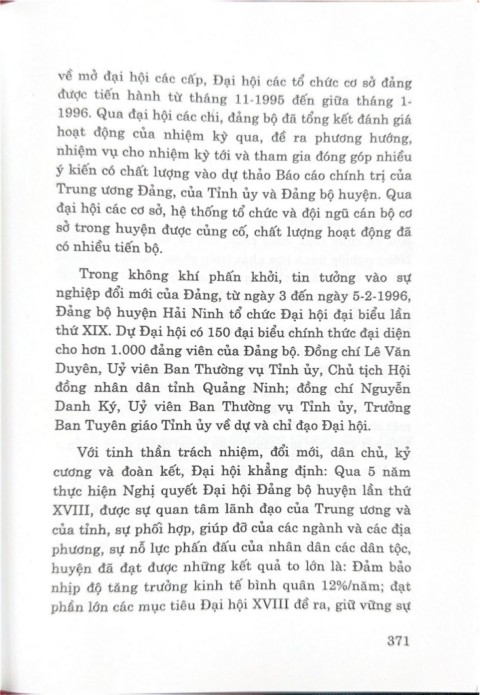 về mở đại hội các cấp, Đại hội các tổ chức cơ sở đảng được tiến hành từ tháng 11-1995 đến giữa tháng 1-1996. Qua đại hội các chi, đảng bộ đã tổng kết đánh giá hoạt động của nhiệm kỳ qua, đề ra phương hướng, nhiệm vụ cho nhiệm kỳ tới và tham gia đóng góp nhiều ý kiến có chất lượng vào dự thảo Báo cáo chính trị của Trung ương Đảng, của Tỉnh ủy và Đảng bộ huyện. Qua đại hội các cơ sở, hệ thống tổ chức và đội ngũ cán bộ cơ sở trong huyện được củng cố, chất lượng hoạt động đã có nhiều tiến bộ.

Trong không khí phấn khởi, tin tưởng vào sự nghiệp đổi mới của Đảng, từ ngày 3 đến ngày 5-2-1996, Đảng bộ huyện Hải Ninh tổ chức Đại hội đại biểu lần thứ XIX. Dự Đại hội có 150 đại biểu chính thức đại diện cho hơn 1.000 đảng viên của Đảng bộ. Đồng chí Lê Văn Duyên, Uỷ viên Ban Thường vụ Tỉnh ủy, Chủ tịch Hội đồng nhân dân tỉnh Quảng Ninh; đồng chí Nguyễn Danh Ký, Uỷ viên Ban Thường vụ Tỉnh ủy, Trưởng Ban Tuyên giáo Tỉnh ủy về dự và chỉ đạo Đại hội.

Với tinh thần trách nhiệm, đổi mới, dân chủ, kỷ cương và đoàn kết, Đại hội khẳng định: Qua 5 năm thực hiện Nghị quyết Đại hội Đảng bộ huyện lần thứ XVIII, được sự quan tâm lãnh đạo của Trung ương và của tỉnh, sự phối hợp, giúp đỡ của các ngành và các địa phương, sự nỗ lực phấn đấu của nhân dân các dân tộc, huyện đã đạt được những kết quả to lớn là: Đảm bảo nhịp độ tăng trưởng kinh tế bình quân 12%/năm; đạt phần lớn các mục tiêu Đại hội XVIII đề ra, giữ vững sự

371